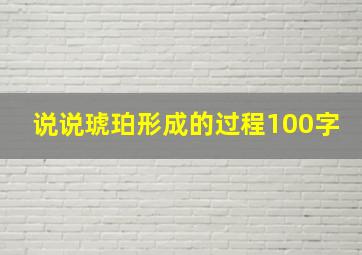 说说琥珀形成的过程100字